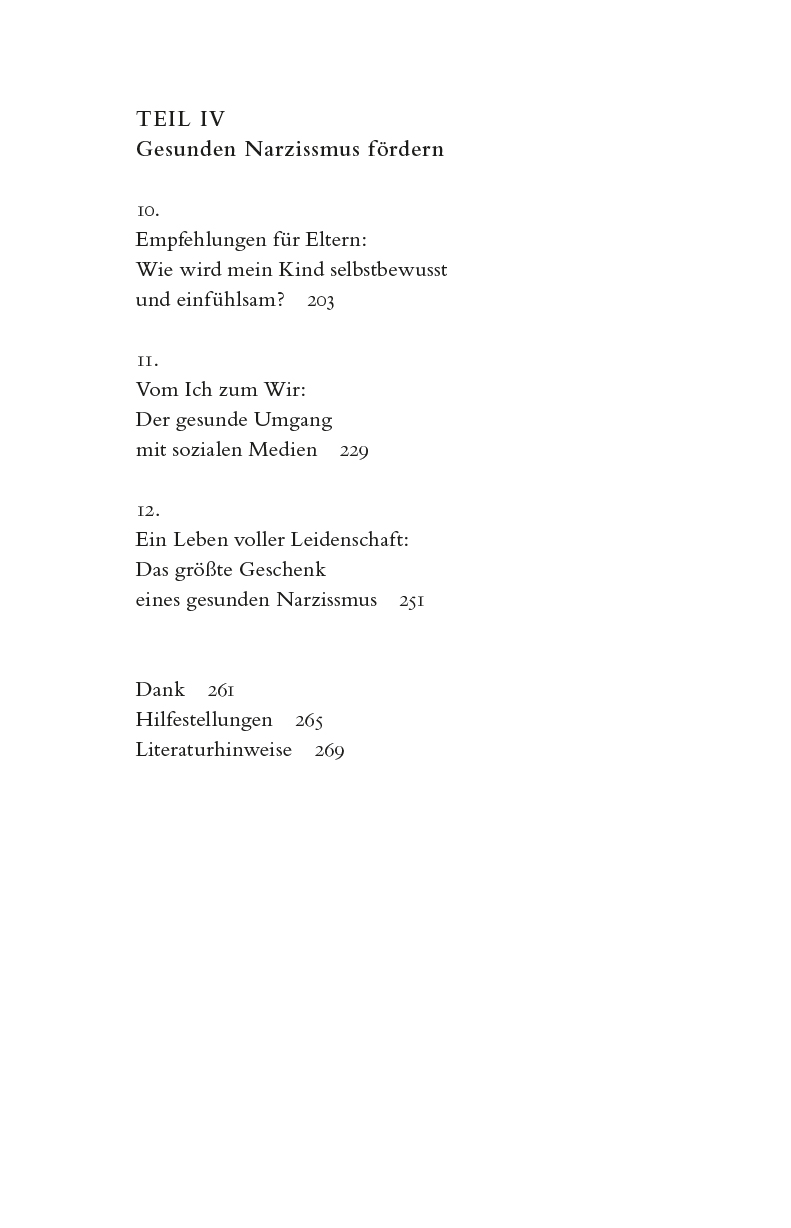 TEIL IV
Gesunden Narzissmus fördern

10.
Empfehlungen für Eltern:
Wie wird mein Kind selbstbewusst und einfühlsam? 203

11.
Vom Ich zum Wir:
Der gesunde Umgang mit sozialen Medien 229

12.
Ein Leben voller Leidenschaft:
Das größte Geschenk eines gesunden Narzissmus 251

Dank 261
Hilfestellungen 265
Literaturhinweise 269